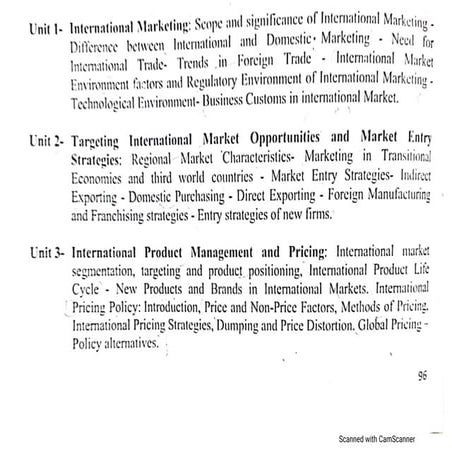 Unit 1- International Marketing: Scope and significance of International Marketing - Difference between International and Domestic Marketing - Need for International Trade- Trends in Foreign Trade - International Market Environment factors and Regulatory Environment of International Marketing - Technological Environment- Business Customs in international Market.

Unit 2- Targeting International Market Opportunities and Market Entry Strategies: Regional Market Characteristics- Marketing in Transitional Economies and third world countries - Market Entry Strategies- Indirect Exporting - Domestic Purchasing - Direct Exporting - Foreign Manufacturing and Franchising strategies - Entry strategies of new firms.

Unit 3- International Product Management and Pricing: International market segmentation, targeting and product positioning, International Product Life Cycle - New Products and Brands in International Markets. International Pricing Policy: Introduction, Price and Non-Price Factors, Methods of Pricing. International Pricing Strategies, Dumping and Price Distortion. Global Pricing - Policy alternatives.

96

Scanned with CamScanner